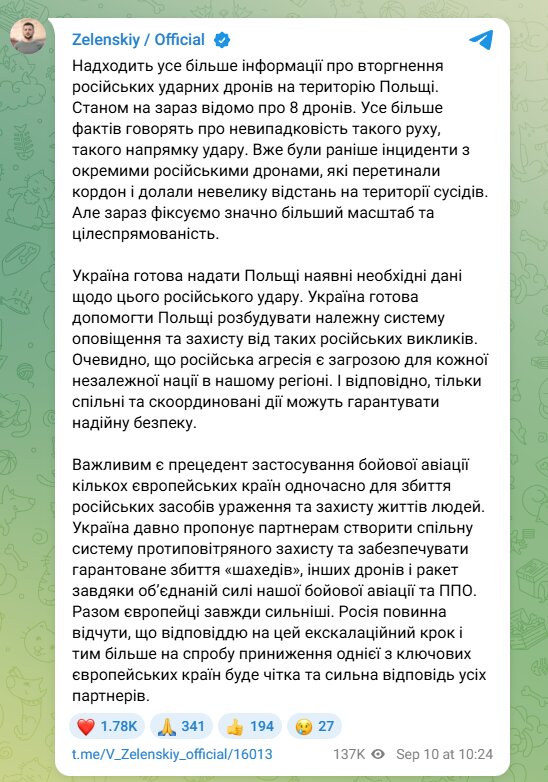 Zelenskiy / Official

Надходить усе більше інформації про вторгнення російських ударних дронів на територію Польщі. Станом на зараз відомо про 8 дронів. Усе більше фактів говорять про невипадковість такого руху, такого напрямку удару. Вже були раніше інциденти з окремими російськими дронами, які перетинали кордон і долали невелику відстань на території сусідів. Але зараз фіксуємо значно більший масштаб та цілеспрямованість.

Україна готова надати Польщі наявні необхідні дані щодо цього російського удару. Україна готова допомогти Польщі розбудувати належну систему оповіщення та захисту від таких російських викликів. Очевидно, що російська агресія є загрозою для кожної незалежної нації в нашому регіоні. І відповідно, тільки спільні та скоординовані дії можуть гарантувати надійну безпеку.

Важливим є прецедент застосування бойової авіації кількох європейських країн одночасно для збиття російських засобів ураження та захисту життів людей. Україна давно пропонує партнерам створити спільну систему протиповітряного захисту та забезпечувати гарантоване збиття «шахедів», інших дронів і ракет завдяки об'єднаній силі нашої бойової авіації та ППО. Разом європейці завжди сильніші. Росія повинна відчути, що відповіддю на цей ескалаційний крок і тим більше на спробу приниження однієї з ключових європейських країн буде чітка та сильна відповідь усіх партнерів.

❤️ 1.78K 🙏 341 👍 194 😢 27

t.me/V_Zelenskiy_official/16013 137K Sep 10 at 10:24